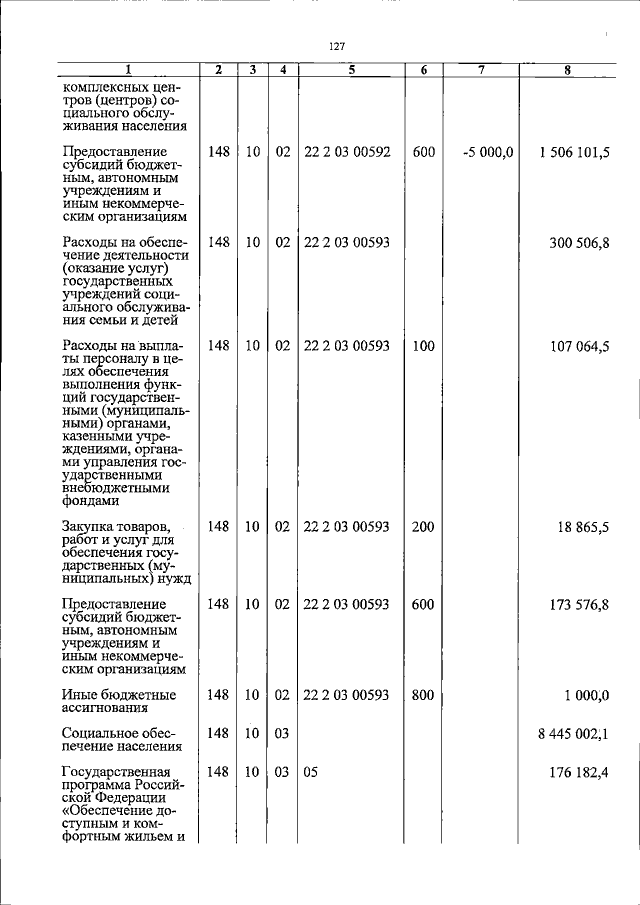 127

| 1 | 2 | 3 | 4 | 5 | 6 | 7 | 8 |
|---|---|---|---|---|---|---|---|
| комплексных центров (центров) социального обслуживания населения | | | | | | | |
| Предоставление субсидий бюджетным, автономным учреждениям и иным некоммерческим организациям | 148 | 10 | 02 | 22 2 03 00592 | 600 | -5 000,0 | 1 506 101,5 |
| Расходы на обеспечение деятельности (оказание услуг) государственных учреждений социального обслуживания семьи и детей | 148 | 10 | 02 | 22 2 03 00593 | | | 300 506,8 |
| Расходы на выплаты персоналу в целях обеспечения выполнения функций государственными (муниципальными) органами, казенными учреждениями, органами управления государственными внебюджетными фондами | 148 | 10 | 02 | 22 2 03 00593 | 100 | | 107 064,5 |
| Закупка товаров, работ и услуг для обеспечения государственных (муниципальных) нужд | 148 | 10 | 02 | 22 2 03 00593 | 200 | | 18 865,5 |
| Предоставление субсидий бюджетным, автономным учреждениям и иным некоммерческим организациям | 148 | 10 | 02 | 22 2 03 00593 | 600 | | 173 576,8 |
| Иные бюджетные ассигнования | 148 | 10 | 02 | 22 2 03 00593 | 800 | | 1 000,0 |
| Социальное обеспечение населения | 148 | 10 | 03 | | | | 8 445 002,1 |
| Государственная программа Российской Федерации «Обеспечение доступным и комфортным жильем и | 148 | 10 | 03 | 05 | | | 176 182,4 |